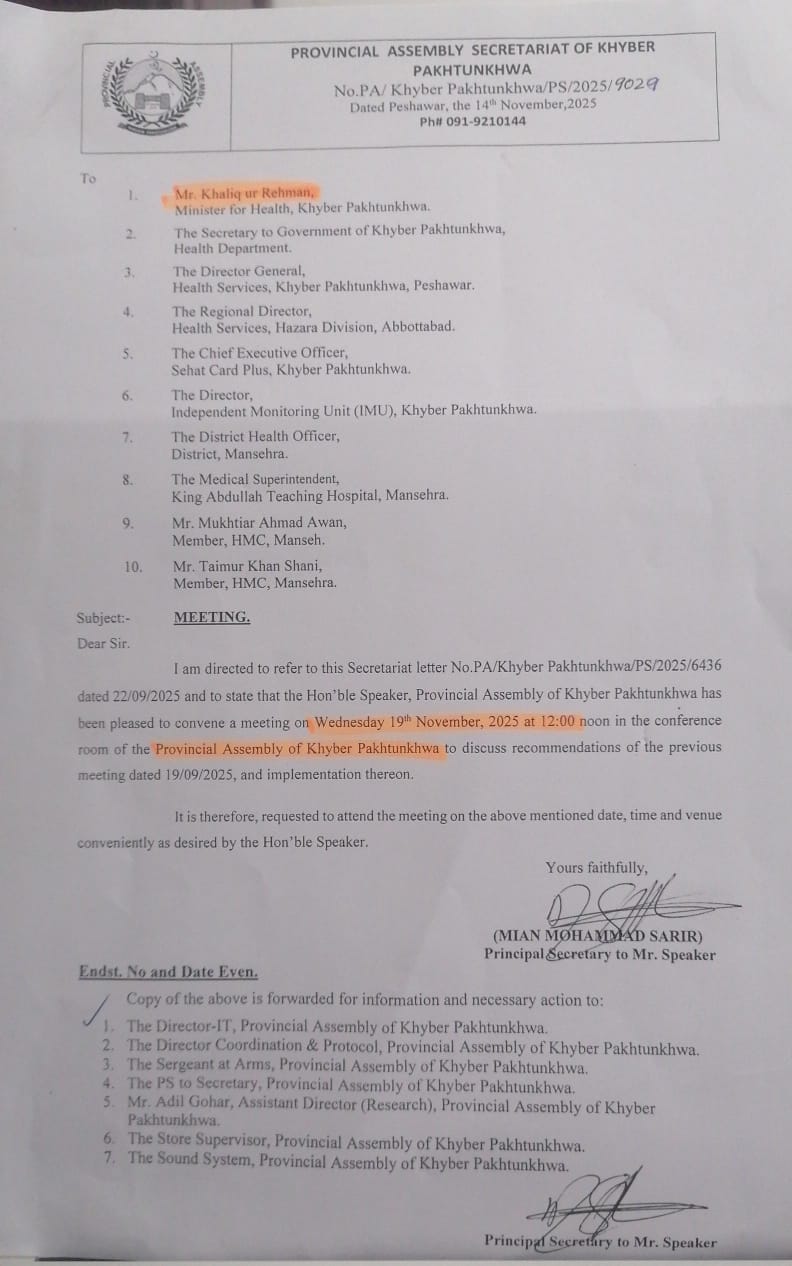 PROVINCIAL ASSEMBLY SECRETARIAT OF KHYBER PAKHTUNKHWA
No.PA/ Khyber Pakhtunkhwa/PS/2025/9029
Dated Peshawar, the 14th November,2025
Ph# 091-9210144

To

1. Mr. Khaliq ur Rehman,
Minister for Health, Khyber Pakhtunkhwa.

2. The Secretary to Government of Khyber Pakhtunkhwa,
Health Department.

3. The Director General,
Health Services, Khyber Pakhtunkhwa, Peshawar.

4. The Regional Director,
Health Services, Hazara Division, Abbottabad.

5. The Chief Executive Officer,
Sehat Card Plus, Khyber Pakhtunkhwa.

6. The Director,
Independent Monitoring Unit (IMU), Khyber Pakhtunkhwa.

7. The District Health Officer,
District, Mansehra.

8. The Medical Superintendent,
King Abdullah Teaching Hospital, Mansehra.

9. Mr. Mukhtiar Ahmad Awan,
Member, HMC, Manseh.

10. Mr. Taimur Khan Shani,
Member, HMC, Mansehra.

Subject:- MEETING.

Dear Sir.

I am directed to refer to this Secretariat letter No.PA/Khyber Pakhtunkhwa/PS/2025/6436 dated 22/09/2025 and to state that the Hon'ble Speaker, Provincial Assembly of Khyber Pakhtunkhwa has been pleased to convene a meeting on Wednesday 19th November, 2025 at 12:00 noon in the conference room of the Provincial Assembly of Khyber Pakhtunkhwa to discuss recommendations of the previous meeting dated 19/09/2025, and implementation thereon.

It is therefore, requested to attend the meeting on the above mentioned date, time and venue conveniently as desired by the Hon'ble Speaker.

Yours faithfully,

(MIAN MOHAMMAD SARIR)
Principal Secretary to Mr. Speaker

Endst. No and Date Even.

Copy of the above is forwarded for information and necessary action to:

1. The Director-IT, Provincial Assembly of Khyber Pakhtunkhwa.
2. The Director Coordination & Protocol, Provincial Assembly of Khyber Pakhtunkhwa.
3. The Sergeant at Arms, Provincial Assembly of Khyber Pakhtunkhwa.
4. The PS to Secretary, Provincial Assembly of Khyber Pakhtunkhwa.
5. Mr. Adil Gohar, Assistant Director (Research), Provincial Assembly of Khyber Pakhtunkhwa.
6. The Store Supervisor, Provincial Assembly of Khyber Pakhtunkhwa.
7. The Sound System, Provincial Assembly of Khyber Pakhtunkhwa.

Principal Secretary to Mr. Speaker